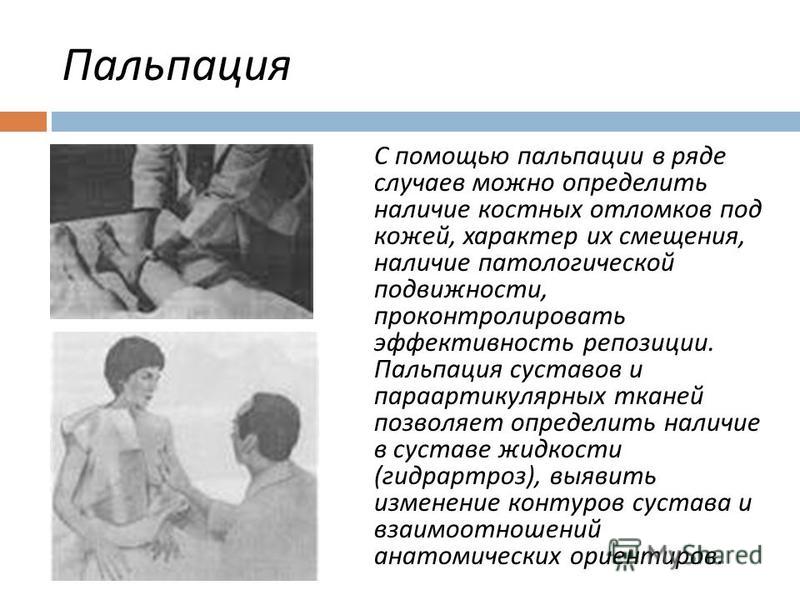 Пальпация

С помощью пальпации в ряде случаев можно определить наличие костных отломков под кожей, характер их смещения, наличие патологической подвижности, проконтролировать эффективность репозиции. Пальпация суставов и параартикулярных тканей позволяет определить наличие в суставе жидкости (гидрартроз), выявить изменение контуров сустава и взаимоотношений анатомических ориентиров.

MyShared